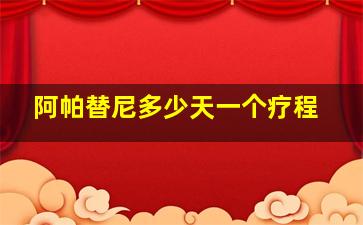 阿帕替尼多少天一个疗程